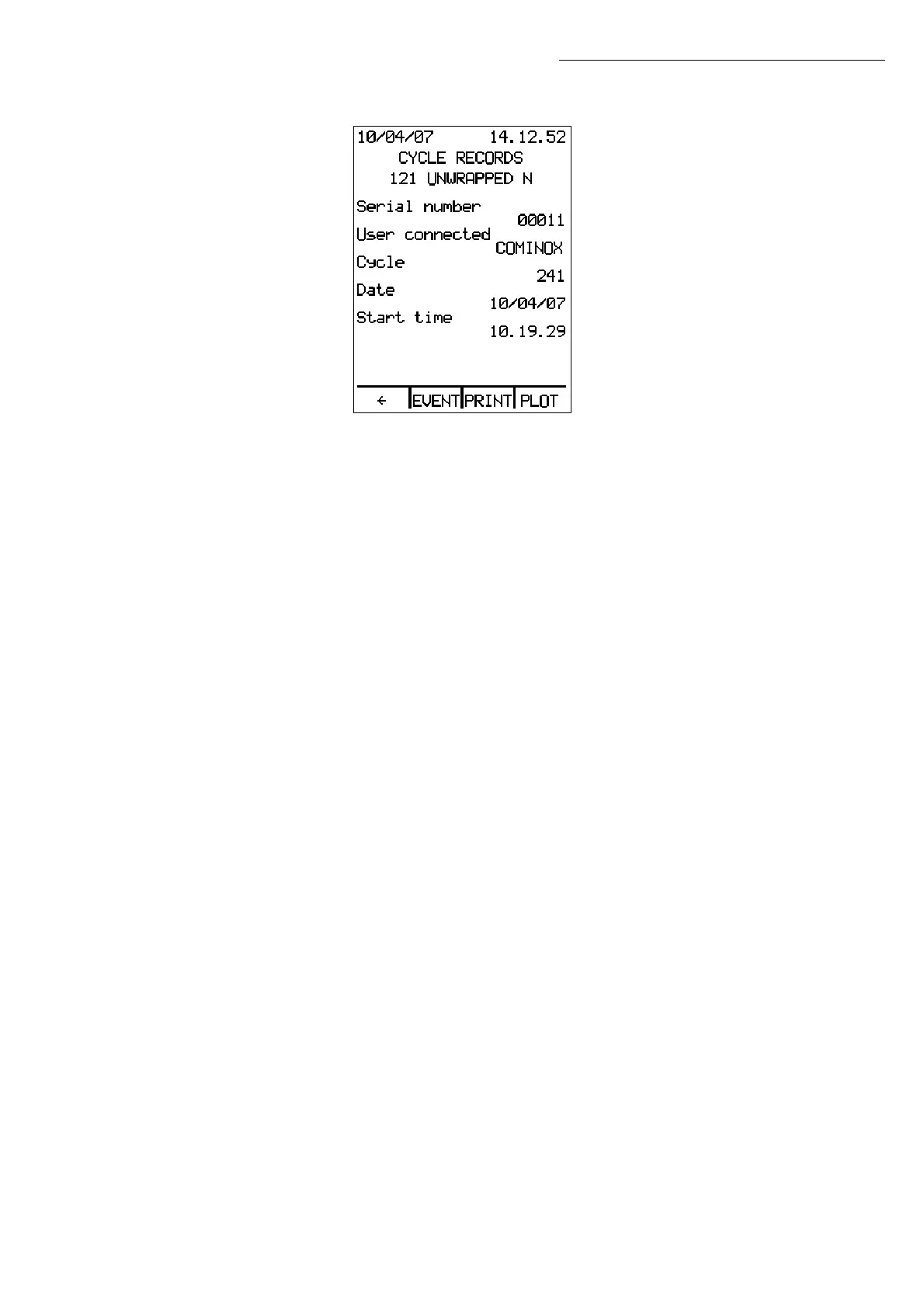 10/04/07 14.12.52
CYCLE RECORDS
121 UNWRAPPED N

Serial number
00011
User connected
COMINOX
Cycle
241
Date
10/04/07
Start time
10.19.29

← EVENT PRINT PLOT